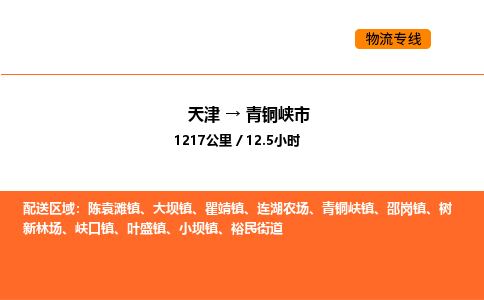 物流专线

天津 → 青铜峡市

1217公里 / 12.5小时

配送区域：陈袁滩镇、大坝镇、瞿靖镇、连湖农场、青铜峡镇、邵岗镇、树新林场、峡口镇、叶盛镇、小坝镇、裕民街道